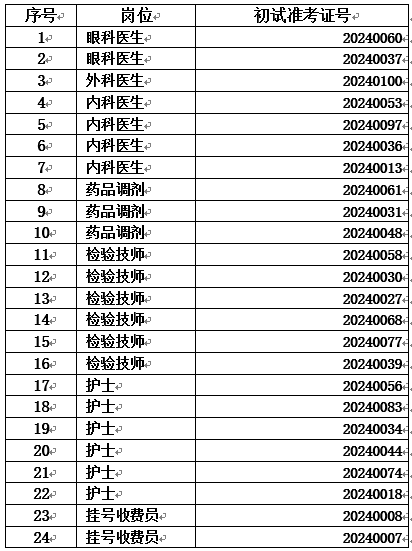 | 序号 | 岗位 | 初试准考证号 |
|---|---|---|
| 1 | 眼科医生 | 20240060 |
| 2 | 眼科医生 | 20240037 |
| 3 | 外科医生 | 20240100 |
| 4 | 内科医生 | 20240053 |
| 5 | 内科医生 | 20240097 |
| 6 | 内科医生 | 20240036 |
| 7 | 内科医生 | 20240013 |
| 8 | 药品调剂 | 20240061 |
| 9 | 药品调剂 | 20240031 |
| 10 | 药品调剂 | 20240048 |
| 11 | 检验技师 | 20240058 |
| 12 | 检验技师 | 20240030 |
| 13 | 检验技师 | 20240027 |
| 14 | 检验技师 | 20240068 |
| 15 | 检验技师 | 20240077 |
| 16 | 检验技师 | 20240039 |
| 17 | 护士 | 20240056 |
| 18 | 护士 | 20240083 |
| 19 | 护士 | 20240034 |
| 20 | 护士 | 20240044 |
| 21 | 护士 | 20240074 |
| 22 | 护士 | 20240018 |
| 23 | 挂号收费员 | 20240008 |
| 24 | 挂号收费员 | 20240007 |